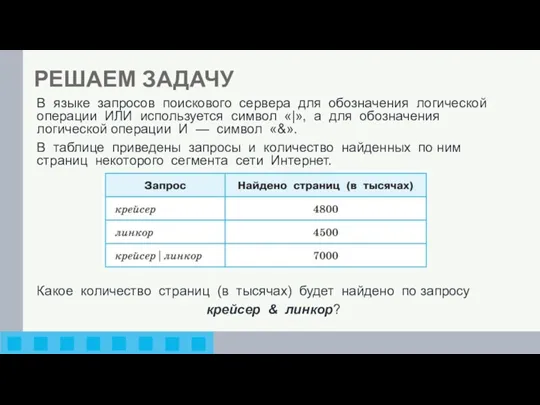 РЕШАЕМ ЗАДАЧУ

В языке запросов поискового сервера для обозначения логической операции ИЛИ используется символ «|», а для обозначения логической операции И — символ «&».

В таблице приведены запросы и количество найденных по ним страниц некоторого сегмента сети Интернет.

| Запрос | Найдено страниц (в тысячах) |
|---|---|
| крейсер | 4800 |
| линкор | 4500 |
| крейсер \| линкор | 7000 |

Какое количество страниц (в тысячах) будет найдено по запросу

крейсер & линкор?